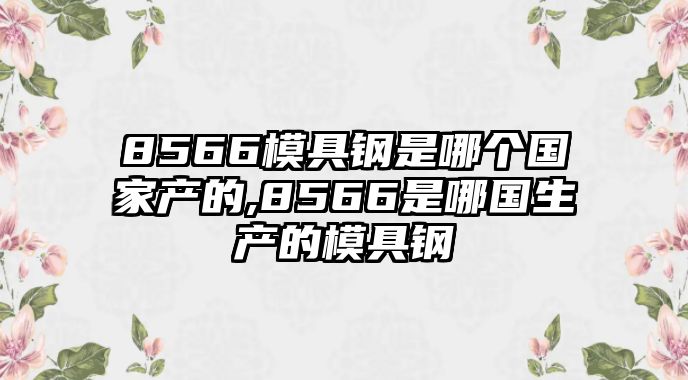 8566模具钢是哪个国家产的,8566是哪国生产的模具钢